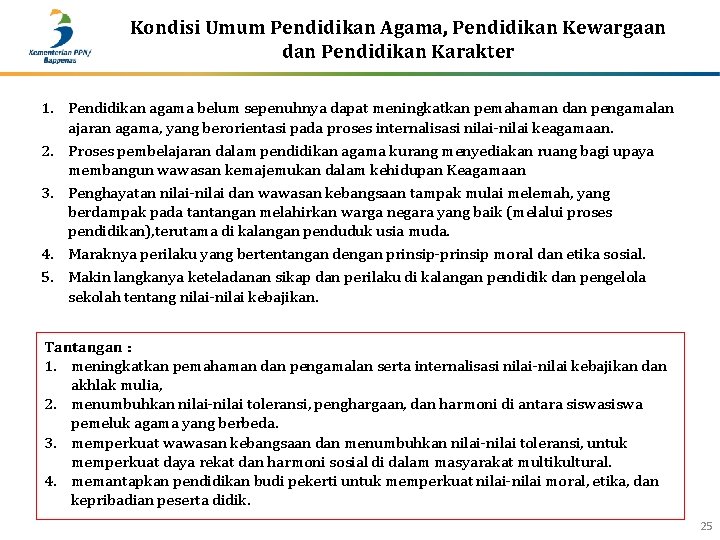 Kementerian PPN/ Bappenas

Kondisi Umum Pendidikan Agama, Pendidikan Kewargaan dan Pendidikan Karakter

1. Pendidikan agama belum sepenuhnya dapat meningkatkan pemahaman dan pengamalan ajaran agama, yang berorientasi pada proses internalisasi nilai-nilai keagamaan.
2. Proses pembelajaran dalam pendidikan agama kurang menyediakan ruang bagi upaya membangun wawasan kemajemukan dalam kehidupan Keagamaan
3. Penghayatan nilai-nilai dan wawasan kebangsaan tampak mulai melemah, yang berdampak pada tantangan melahirkan warga negara yang baik (melalui proses pendidikan),terutama di kalangan penduduk usia muda.
4. Maraknya perilaku yang bertentangan dengan prinsip-prinsip moral dan etika sosial.
5. Makin langkanya keteladanan sikap dan perilaku di kalangan pendidik dan pengelola sekolah tentang nilai-nilai kebajikan.

Tantangan :
1. meningkatkan pemahaman dan pengamalan serta internalisasi nilai-nilai kebajikan dan akhlak mulia,
2. menumbuhkan nilai-nilai toleransi, penghargaan, dan harmoni di antara siswasiswa pemeluk agama yang berbeda.
3. memperkuat wawasan kebangsaan dan menumbuhkan nilai-nilai toleransi, untuk memperkuat daya rekat dan harmoni sosial di dalam masyarakat multikultural.
4. memantapkan pendidikan budi pekerti untuk memperkuat nilai-nilai moral, etika, dan kepribadian peserta didik.

25